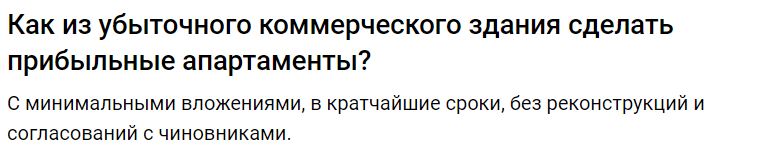 Как из убыточного коммерческого здания сделать прибыльные апартаменты?

С минимальными вложениями, в кратчайшие сроки, без реконструкций и согласований с чиновниками.